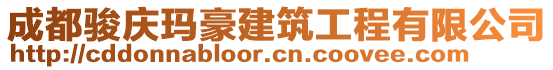 成都骏庆玛豪建筑工程有限公司
http://cddonnabloor.cn.coovee.com